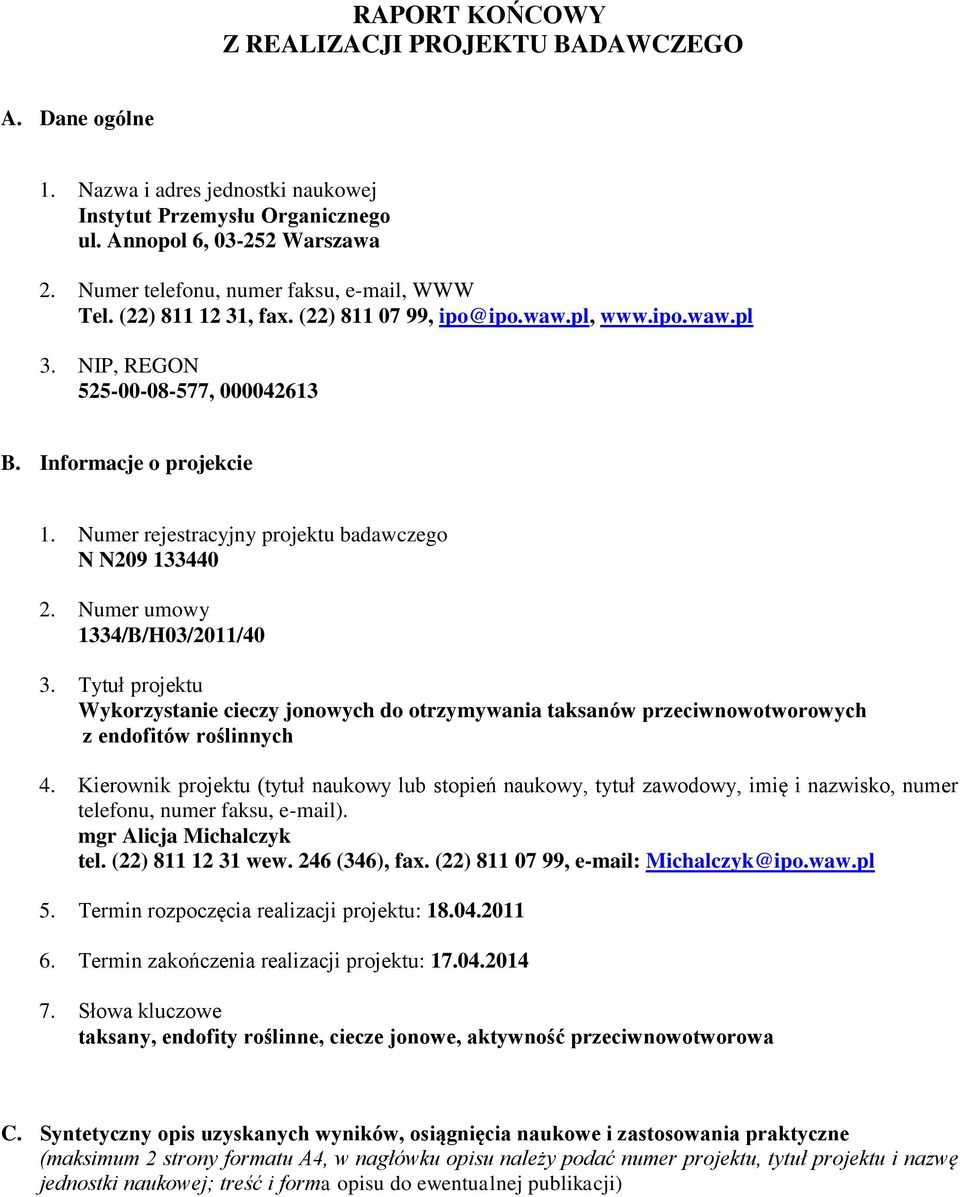 RAPORT KOŃCOWY
Z REALIZACJI PROJEKTU BADAWCZEGO

A. Dane ogólne

1. Nazwa i adres jednostki naukowej
Instytut Przemysłu Organicznego
ul. Annopol 6, 03-252 Warszawa

2. Numer telefonu, numer faksu, e-mail, WWW
Tel. (22) 811 12 31, fax. (22) 811 07 99, ipo@ipo.waw.pl, www.ipo.waw.pl

3. NIP, REGON
525-00-08-577, 000042613

B. Informacje o projekcie

1. Numer rejestracyjny projektu badawczego
N N209 133440

2. Numer umowy
1334/B/H03/2011/40

3. Tytuł projektu
Wykorzystanie cieczy jonowych do otrzymywania taksanów przeciwnowotworowych z endofitów roślinnych

4. Kierownik projektu (tytuł naukowy lub stopień naukowy, tytuł zawodowy, imię i nazwisko, numer telefonu, numer faksu, e-mail).
mgr Alicja Michalczyk
tel. (22) 811 12 31 wew. 246 (346), fax. (22) 811 07 99, e-mail: Michalczyk@ipo.waw.pl

5. Termin rozpoczęcia realizacji projektu: 18.04.2011

6. Termin zakończenia realizacji projektu: 17.04.2014

7. Słowa kluczowe
taksany, endofity roślinne, ciecze jonowe, aktywność przeciwnowotworowa

C. Syntetyczny opis uzyskanych wyników, osiągnięcia naukowe i zastosowania praktyczne
(maksimum 2 strony formatu A4, w nagłówku opisu należy podać numer projektu, tytuł projektu i nazwę jednostki naukowej; treść i forma opisu do ewentualnej publikacji)